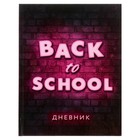 BACK
to
SCHOOL

ДНЕВНИК